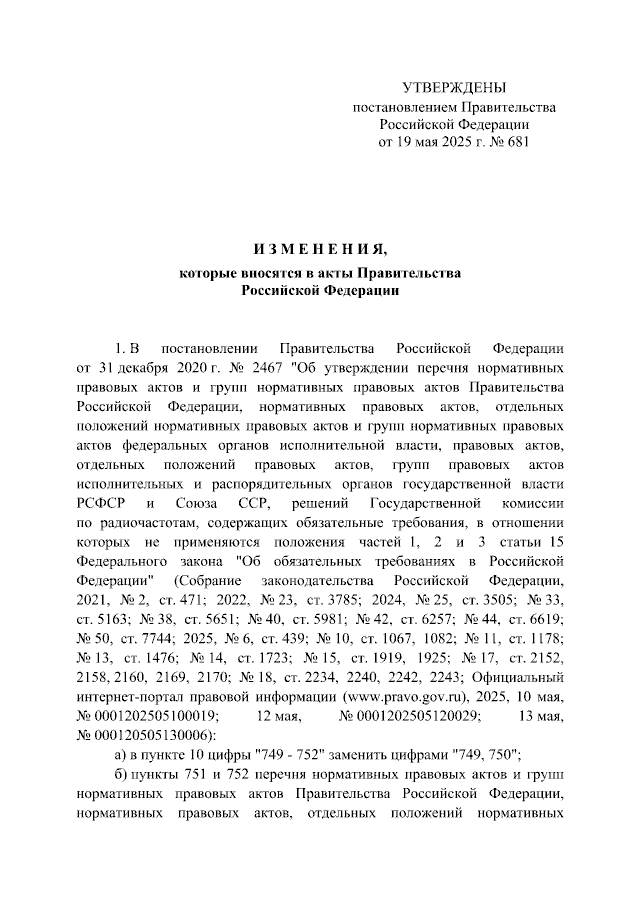 УТВЕРЖДЕНЫ
постановлением Правительства
Российской Федерации
от 19 мая 2025 г. № 681

ИЗМЕНЕНИЯ,
которые вносятся в акты Правительства
Российской Федерации

1. В постановлении Правительства Российской Федерации от 31 декабря 2020 г. № 2467 "Об утверждении перечня нормативных правовых актов и групп нормативных правовых актов Правительства Российской Федерации, нормативных правовых актов, отдельных положений нормативных правовых актов и групп нормативных правовых актов федеральных органов исполнительной власти, правовых актов, отдельных положений правовых актов, групп правовых актов исполнительных и распорядительных органов государственной власти РСФСР и Союза ССР, решений Государственной комиссии по радиочастотам, содержащих обязательные требования, в отношении которых не применяются положения частей 1, 2 и 3 статьи 15 Федерального закона "Об обязательных требованиях в Российской Федерации" (Собрание законодательства Российской Федерации, 2021, № 2, ст. 471; 2022, № 23, ст. 3785; 2024, № 25, ст. 3505; № 33, ст. 5163; № 38, ст. 5651; № 40, ст. 5981; № 42, ст. 6257; № 44, ст. 6619; № 50, ст. 7744; 2025, № 6, ст. 439; № 10, ст. 1067, 1082; № 11, ст. 1178; № 13, ст. 1476; № 14, ст. 1723; № 15, ст. 1919, 1925; № 17, ст. 2152, 2158, 2160, 2169, 2170; № 18, ст. 2234, 2240, 2242, 2243; Официальный интернет-портал правовой информации (www.pravo.gov.ru), 2025, 10 мая, № 0001202505100019; 12 мая, № 0001202505120029; 13 мая, № 000120505130006):

а) в пункте 10 цифры "749 - 752" заменить цифрами "749, 750";

б) пункты 751 и 752 перечня нормативных правовых актов и групп нормативных правовых актов Правительства Российской Федерации, нормативных правовых актов, отдельных положений нормативных